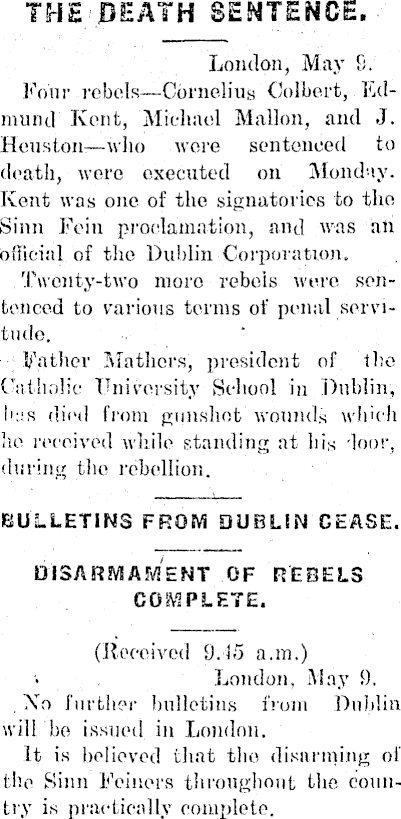 THE DEATH SENTENCE.

London, May 9.

Four rebels—Cornelius Colbert, Edmund Kent, Michael Mallon, and J. Heuston—who were sentenced to death, were executed on Monday. Kent was one of the signatories to the Sinn Fein proclamation, and was an official of the Dublin Corporation.

Twenty-two more rebels were sentenced to various terms of penal servitude.

Father Mathers, president of the Catholic University School in Dublin, has died from gunshot wounds which he received while standing at his door, during the rebellion.

BULLETINS FROM DUBLIN CEASE.

DISARMAMENT OF REBELS COMPLETE.

(Received 9.45 a.m.)

London, May 9.

No further bulletins from Dublin will be issued in London.

It is believed that the disarming of the Sinn Feiners throughout the country is practically complete.